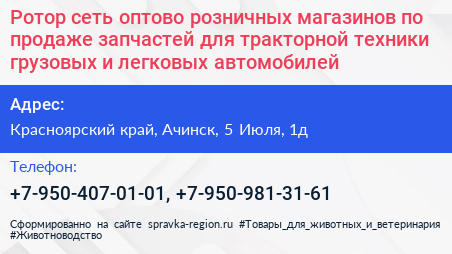 Ротор сеть оптово розничных магазинов по продаже запчастей для тракторной техники грузовых и легковых автомобилей

Адрес:

Красноярский край, Ачинск, 5 Июля, 1д

Телефон:

+7-950-407-01-01, +7-950-981-31-61

Сформированно на сайте spravka-region.ru #Товары_для_животных_и_ветеринария #Животноводство